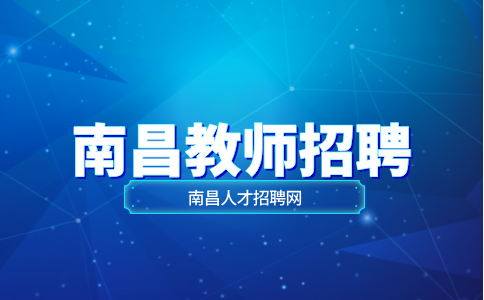 南昌教师招聘

南昌人才招聘网